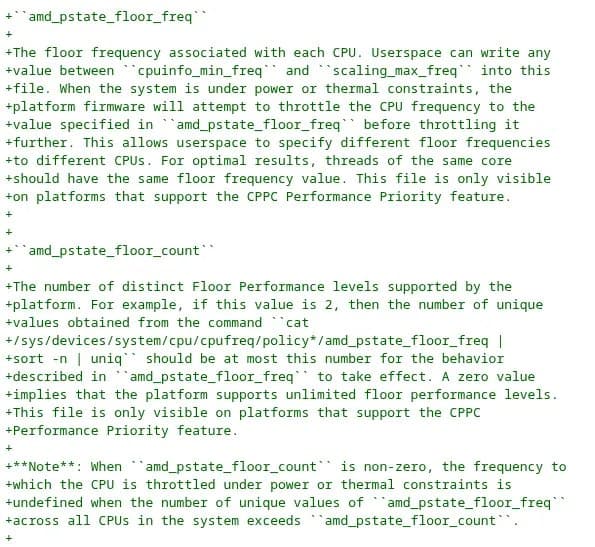 +``amd_pstate_floor_freq``
+
+The floor frequency associated with each CPU. Userspace can write any
+value between ``cpuinfo_min_freq`` and ``scaling_max_freq`` into this
+file. When the system is under power or thermal constraints, the
+platform firmware will attempt to throttle the CPU frequency to the
+value specified in ``amd_pstate_floor_freq`` before throttling it
+further. This allows userspace to specify different floor frequencies
+to different CPUs. For optimal results, threads of the same core
+should have the same floor frequency value. This file is only visible
+on platforms that support the CPPC Performance Priority feature.
+
+
+``amd_pstate_floor_count``
+
+The number of distinct Floor Performance levels supported by the
+platform. For example, if this value is 2, then the number of unique
+values obtained from the command ``cat
+/sys/devices/system/cpu/cpufreq/policy*/amd_pstate_floor_freq |
+sort -n | uniq`` should be at most this number for the behavior
+described in ``amd_pstate_floor_freq`` to take effect. A zero value
+implies that the platform supports unlimited floor performance levels.
+This file is only visible on platforms that support the CPPC
+Performance Priority feature.
+
+**Note**: When ``amd_pstate_floor_count`` is non-zero, the frequency to
+which the CPU is throttled under power or thermal constraints is
+undefined when the number of unique values of ``amd_pstate_floor_freq``
+across all CPUs in the system exceeds ``amd_pstate_floor_count``.
+